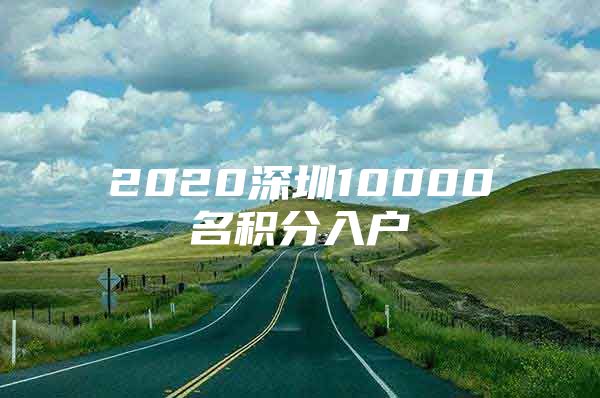 2020深圳10000名积分入户